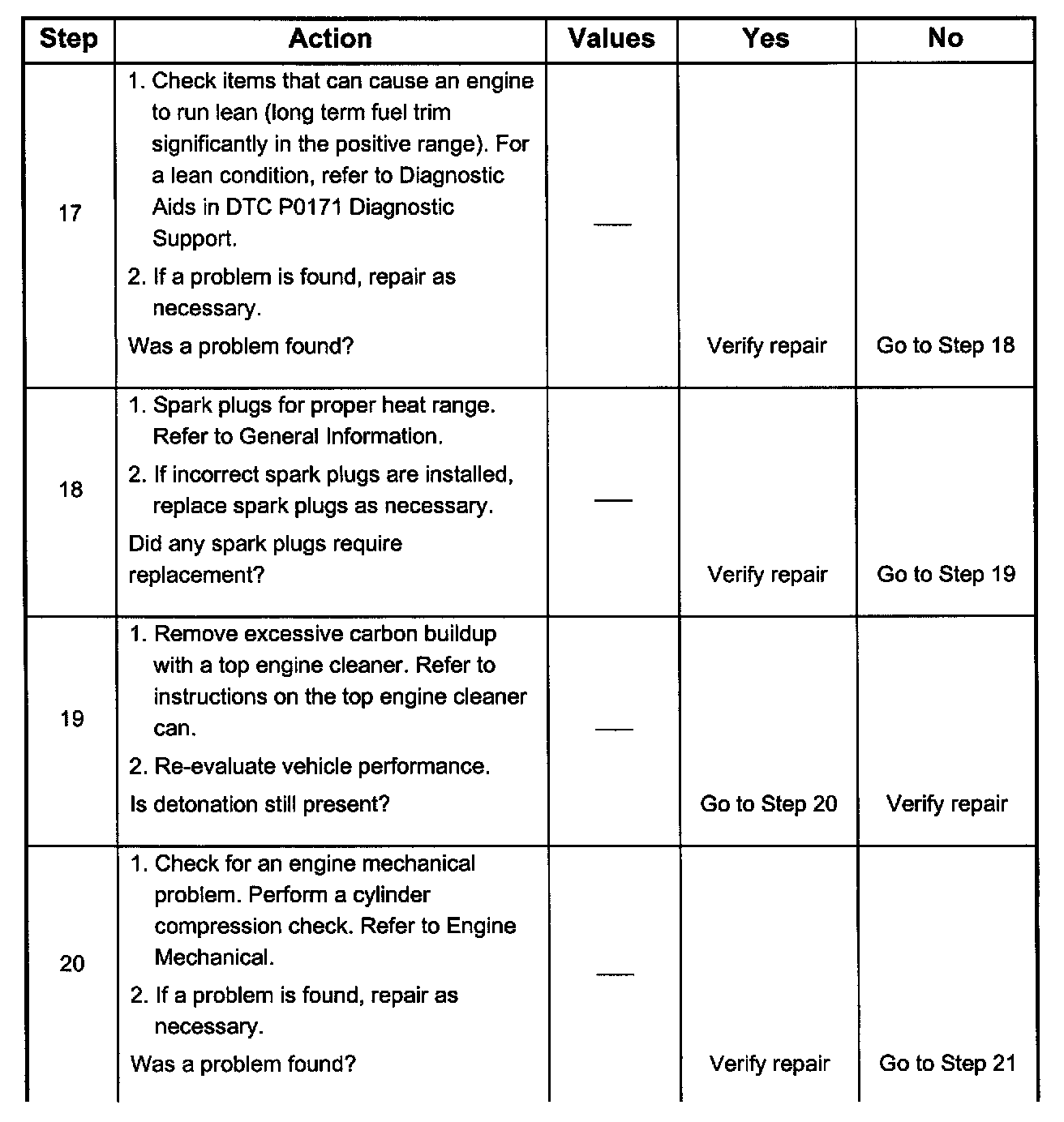 | Step | Action | Values | Yes | No |
|---|---|---|---|---|
| 17 | 1. Check items that can cause an engine to run lean (long term fuel trim significantly in the positive range). For a lean condition, refer to Diagnostic Aids in DTC P0171 Diagnostic Support. 2. If a problem is found, repair as necessary. Was a problem found? | — | Verify repair | Go to Step 18 |
| 18 | 1. Spark plugs for proper heat range. Refer to General Information. 2. If incorrect spark plugs are installed, replace spark plugs as necessary. Did any spark plugs require replacement? | — | Verify repair | Go to Step 19 |
| 19 | 1. Remove excessive carbon buildup with a top engine cleaner. Refer to instructions on the top engine cleaner can. 2. Re-evaluate vehicle performance. Is detonation still present? | — | Go to Step 20 | Verify repair |
| 20 | 1. Check for an engine mechanical problem. Perform a cylinder compression check. Refer to Engine Mechanical. 2. If a problem is found, repair as necessary. Was a problem found? | — | Verify repair | Go to Step 21 |